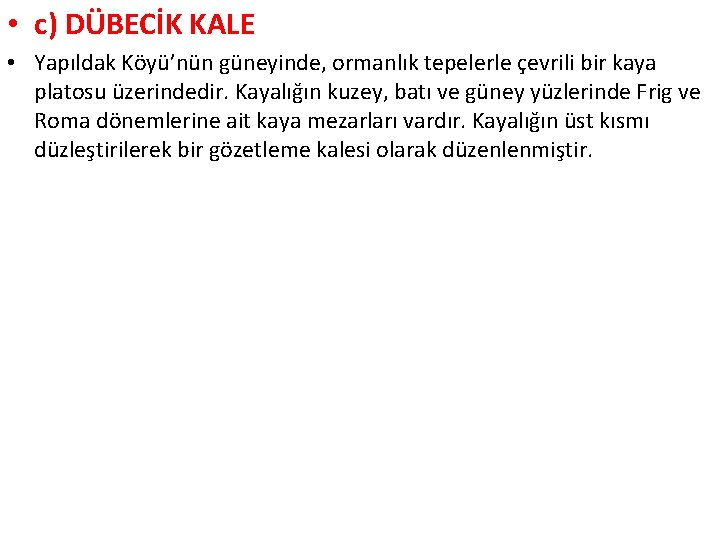 • c) DÜBECİK KALE

• Yapıldak Köyü'nün güneyinde, ormanlık tepelerle çevrili bir kaya platosu üzerindedir. Kayalığın kuzey, batı ve güney yüzlerinde Frig ve Roma dönemlerine ait kaya mezarları vardır. Kayalığın üst kısmı düzleştirilerek bir gözetleme kalesi olarak düzenlenmiştir.